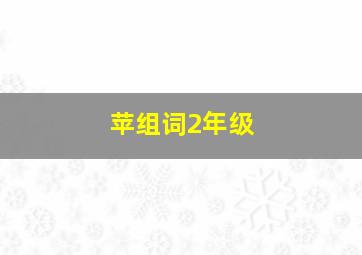 苹组词2年级